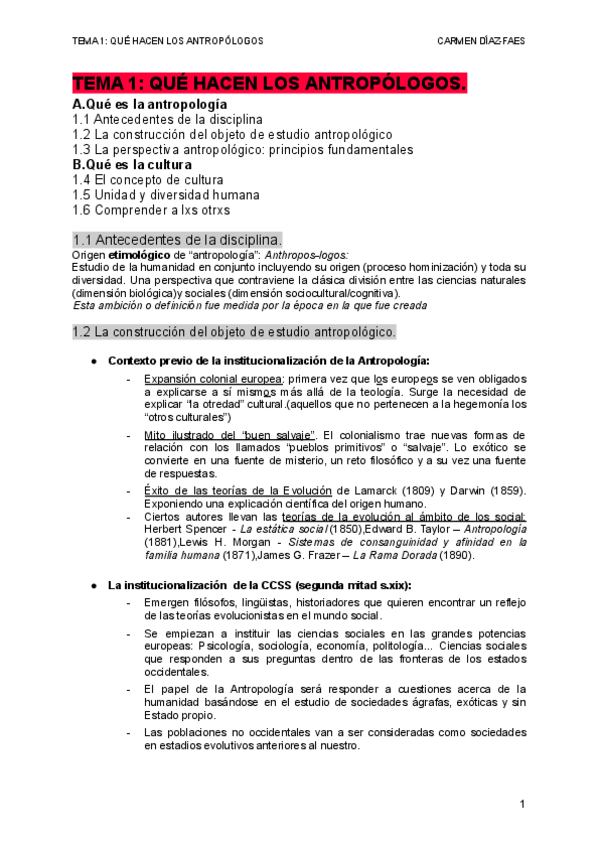 TEMA 1: QUÉ HACEN LOS ANTROPÓLOGOS CARMEN DÍAZ-FAES

TEMA 1: QUÉ HACEN LOS ANTROPÓLOGOS.

A.Qué es la antropología
1.1 Antecedentes de la disciplina
1.2 La construcción del objeto de estudio antropológico
1.3 La perspectiva antropológico: principios fundamentales
B.Qué es la cultura
1.4 El concepto de cultura
1.5 Unidad y diversidad humana
1.6 Comprender a lxs otrxs

1.1 Antecedentes de la disciplina.

Origen etimológico de "antropología": Anthropos-logos:
Estudio de la humanidad en conjunto incluyendo su origen (proceso hominización) y toda su diversidad. Una perspectiva que contraviene la clásica división entre las ciencias naturales (dimensión biológica)y sociales (dimensión sociocultural/cognitiva).
Esta ambición o definición fue medida por la época en la que fue creada

1.2 La construcción del objeto de estudio antropológico.

● Contexto previo de la institucionalización de la Antropología:
- Expansión colonial europea: primera vez que los europeos se ven obligados a explicarse a sí mismos más allá de la teología. Surge la necesidad de explicar "la otredad" cultural.(aquellos que no pertenecen a la hegemonía los "otros culturales")
- Mito ilustrado del "buen salvaje". El colonialismo trae nuevas formas de relación con los llamados "pueblos primitivos" o "salvaje". Lo exótico se convierte en una fuente de misterio, un reto filosófico y a su vez una fuente de respuestas.
- Éxito de las teorías de la Evolución de Lamarck (1809) y Darwin (1859). Exponiendo una explicación científica del origen humano.
- Ciertos autores llevan las teorías de la evolución al ámbito de los social: Herbert Spencer - La estática social (1850),Edward B. Taylor – Antropología (1881),Lewis H. Morgan - Sistemas de consanguinidad y afinidad en la familia humana (1871),James G. Frazer – La Rama Dorada (1890).

● La institucionalización de la CCSS (segunda mitad s.xix):
- Emergen filósofos, lingüistas, historiadores que quieren encontrar un reflejo de las teorías evolucionistas en el mundo social.
- Se empiezan a instituir las ciencias sociales en las grandes potencias europeas: Psicología, sociología, economía, politología... Ciencias sociales que responden a sus preguntas dentro de las fronteras de los estados occidentales.
- El papel de la Antropología será responder a cuestiones acerca de la humanidad basándose en el estudio de sociedades ágrafas, exóticas y sin Estado propio.
- Las poblaciones no occidentales van a ser consideradas como sociedades en estadios evolutivos anteriores al nuestro.

1